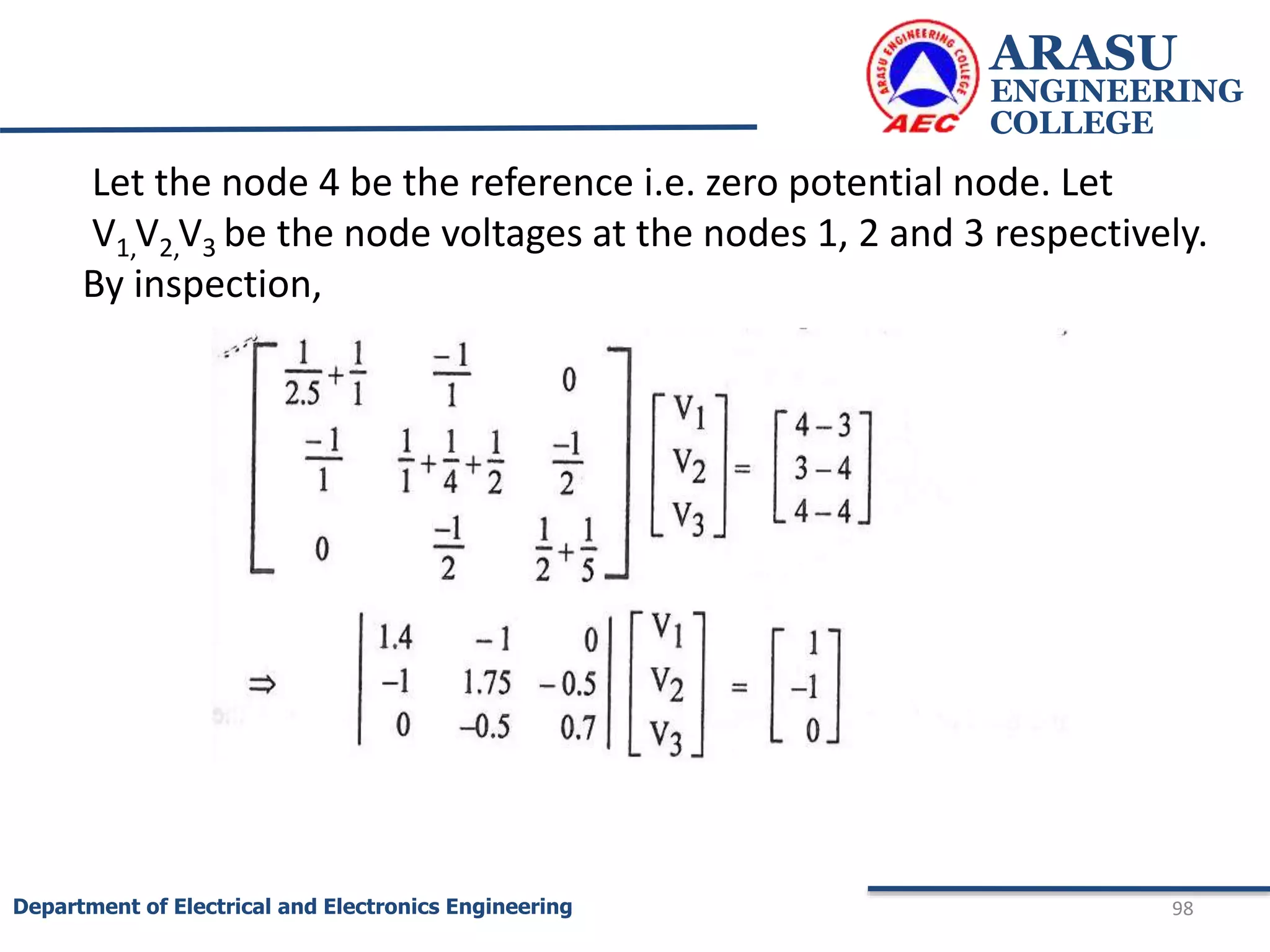 ARASU ENGINEERING COLLEGE AEC

ARASU
ENGINEERING
COLLEGE

Let the node 4 be the reference i.e. zero potential node. Let $V_{1,}V_{2,}V_3$ be the node voltages at the nodes 1, 2 and 3 respectively. By inspection,

$\begin{bmatrix} \frac{1}{2.5}+\frac{1}{1} & \frac{-1}{1} & 0 \\ \frac{-1}{1} & \frac{1}{1}+\frac{1}{4}+\frac{1}{2} & \frac{-1}{2} \\ 0 & \frac{-1}{2} & \frac{1}{2}+\frac{1}{5} \end{bmatrix} \begin{bmatrix} V_1 \\ V_2 \\ V_3 \end{bmatrix} = \begin{bmatrix} 4-3 \\ 3-4 \\ 4-4 \end{bmatrix}$

$\Rightarrow \begin{vmatrix} 1.4 & -1 & 0 \\ -1 & 1.75 & -0.5 \\ 0 & -0.5 & 0.7 \end{vmatrix} \begin{bmatrix} V_1 \\ V_2 \\ V_3 \end{bmatrix} = \begin{bmatrix} 1 \\ -1 \\ 0 \end{bmatrix}$

Department of Electrical and Electronics Engineering

98